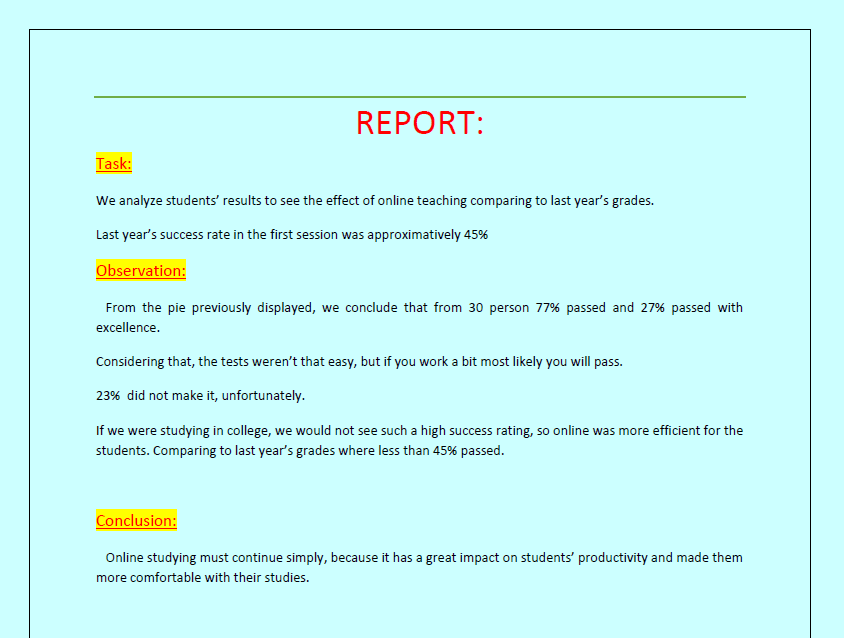 REPORT:

Task:

We analyze students' results to see the effect of online teaching comparing to last year's grades.

Last year's success rate in the first session was approximatively 45%

Observation:

From the pie previously displayed, we conclude that from 30 person 77% passed and 27% passed with excellence.

Considering that, the tests weren't that easy, but if you work a bit most likely you will pass.

23% did not make it, unfortunately.

If we were studying in college, we would not see such a high success rating, so online was more efficient for the students. Comparing to last year's grades where less than 45% passed.

Conclusion:

Online studying must continue simply, because it has a great impact on students' productivity and made them more comfortable with their studies.